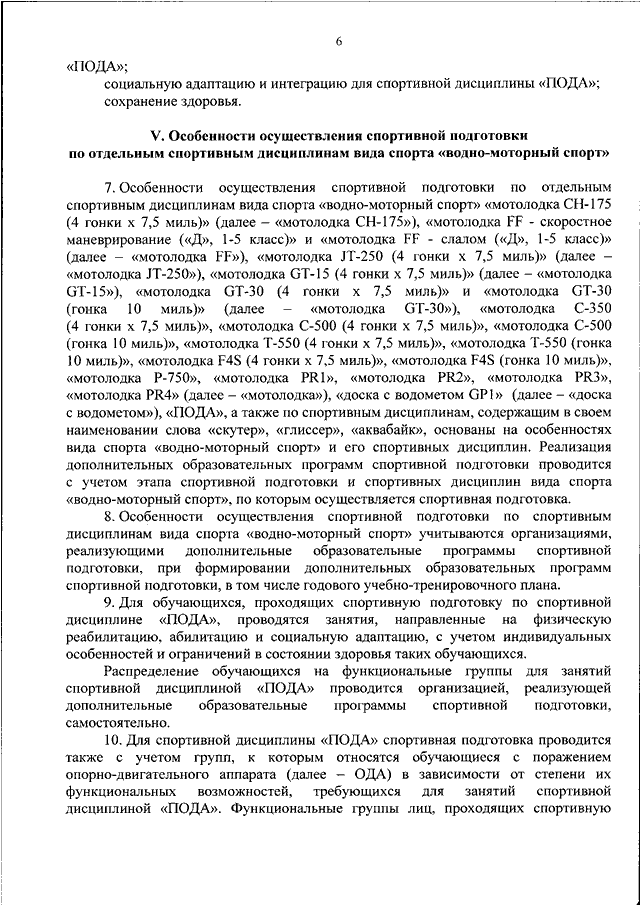 6

«ПОДА»;

социальную адаптацию и интеграцию для спортивной дисциплины «ПОДА»;

сохранение здоровья.

V. Особенности осуществления спортивной подготовки по отдельным спортивным дисциплинам вида спорта «водно-моторный спорт»

7. Особенности осуществления спортивной подготовки по отдельным спортивным дисциплинам вида спорта «водно-моторный спорт» «мотолодка СН-175 (4 гонки х 7,5 миль)» (далее – «мотолодка СН-175»), «мотолодка FF - скоростное маневрирование («Д», 1-5 класс)» и «мотолодка FF - слалом («Д», 1-5 класс)» (далее – «мотолодка FF»), «мотолодка JT-250 (4 гонки х 7,5 миль)» (далее – «мотолодка JT-250»), «мотолодка GT-15 (4 гонки х 7,5 миль)» (далее – «мотолодка GT-15»), «мотолодка GT-30 (4 гонки х 7,5 миль)» и «мотолодка GT-30 (гонка 10 миль)» (далее – «мотолодка GT-30»), «мотолодка С-350 (4 гонки х 7,5 миль)», «мотолодка С-500 (4 гонки х 7,5 миль)», «мотолодка С-500 (гонка 10 миль)», «мотолодка Т-550 (4 гонки х 7,5 миль)», «мотолодка Т-550 (гонка 10 миль)», «мотолодка F4S (4 гонки х 7,5 миль)», «мотолодка F4S (гонка 10 миль)», «мотолодка Р-750», «мотолодка PR1», «мотолодка PR2», «мотолодка PR3», «мотолодка PR4» (далее – «мотолодка»), «доска с водометом GP1» (далее – «доска с водометом»), «ПОДА», а также по спортивным дисциплинам, содержащим в своем наименовании слова «скутер», «глиссер», «аквабайк», основаны на особенностях вида спорта «водно-моторный спорт» и его спортивных дисциплин. Реализация дополнительных образовательных программ спортивной подготовки проводится с учетом этапа спортивной подготовки и спортивных дисциплин вида спорта «водно-моторный спорт», по которым осуществляется спортивная подготовка.

8. Особенности осуществления спортивной подготовки по спортивным дисциплинам вида спорта «водно-моторный спорт» учитываются организациями, реализующими дополнительные образовательные программы спортивной подготовки, при формировании дополнительных образовательных программ спортивной подготовки, в том числе годового учебно-тренировочного плана.

9. Для обучающихся, проходящих спортивную подготовку по спортивной дисциплине «ПОДА», проводятся занятия, направленные на физическую реабилитацию, абилитацию и социальную адаптацию, с учетом индивидуальных особенностей и ограничений в состоянии здоровья таких обучающихся.

Распределение обучающихся на функциональные группы для занятий спортивной дисциплиной «ПОДА» проводится организацией, реализующей дополнительные образовательные программы спортивной подготовки, самостоятельно.

10. Для спортивной дисциплины «ПОДА» спортивная подготовка проводится также с учетом групп, к которым относятся обучающиеся с поражением опорно-двигательного аппарата (далее – ОДА) в зависимости от степени их функциональных возможностей, требующихся для занятий спортивной дисциплиной «ПОДА». Функциональные группы лиц, проходящих спортивную